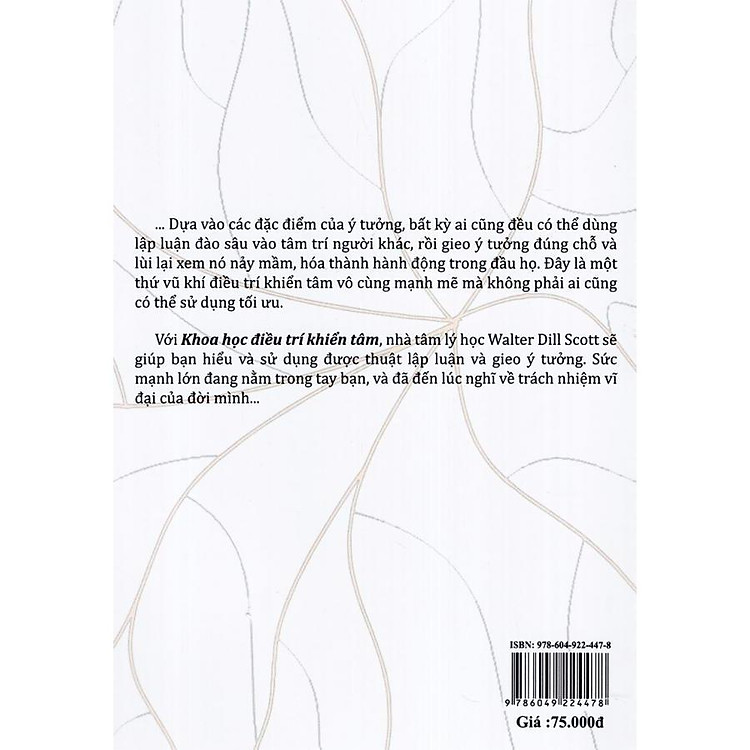 ... Dựa vào các đặc điểm của ý tưởng, bất kỳ ai cũng đều có thể dùng lập luận đào sâu vào tâm trí người khác, rồi gieo ý tưởng đúng chỗ và lùi lại xem nó nảy mầm, hóa thành hành động trong đầu họ. Đây là một thứ vũ khí điều trí khiển tâm vô cùng mạnh mẽ mà không phải ai cũng có thể sử dụng tối ưu.

Với Khoa học điều trí khiển tâm, nhà tâm lý học Walter Dill Scott sẽ giúp bạn hiểu và sử dụng được thuật lập luận và gieo ý tưởng. Sức mạnh lớn đang nằm trong tay bạn, và đã đến lúc nghĩ về trách nhiệm vĩ đại của đời mình...

ISBN: 978-604-922-447-8

9 786049 224478

Giá :75.000đ